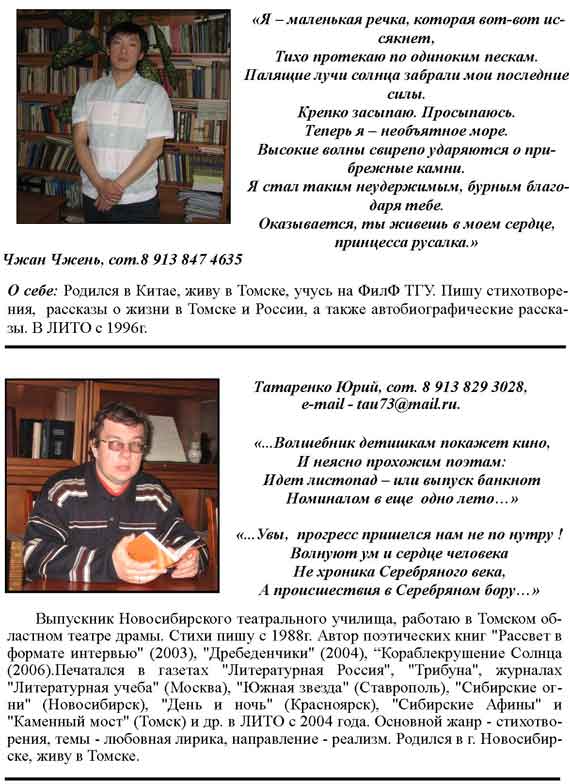 «Я – маленькая речка, которая вот-вот иссякнет,
Тихо протекаю по одиноким пескам.
Палящие лучи солнца забрали мои последние силы.
Крепко засыпаю. Просыпаюсь.
Теперь я – необъятное море.
Высокие волны свирепо ударяются о прибрежные камни.
Я стал таким неудержимым, бурным благодаря тебе.
Оказывается, ты живешь в моем сердце, принцесса русалка.»

Чжан Чжень, сот.8 913 847 4635

О себе: Родился в Китае, живу в Томске, учусь на ФилФ ТГУ. Пишу стихотворения, рассказы о жизни в Томске и России, а также автобиографические рассказы. В ЛИТО с 1996г.

Татаренко Юрий, сот. 8 913 829 3028,
e-mail - tau73@mail.ru.

«...Волшебник детишкам покажет кино,
И неясно прохожим поэтам:
Идет листопад – или выпуск банкнот
Номиналом в еще одно лето…»

«...Увы, прогресс пришелся нам не по нутру !
Волнуют ум и сердце человека
Не хроника Серебряного века,
А происшествия в Серебряном бору…»

Выпускник Новосибирского театрального училища, работаю в Томском областном театре драмы. Стихи пишу с 1988г. Автор поэтических книг "Рассвет в формате интервью" (2003), "Дребеденчики" (2004), “Кораблекрушение Солнца (2006).Печатался в газетах "Литературная Россия", "Трибуна", журналах "Литературная учеба" (Москва), "Южная звезда" (Ставрополь), "Сибирские огни" (Новосибирск), "День и ночь" (Красноярск), "Сибирские Афины" и "Каменный мост" (Томск) и др. в ЛИТО с 2004 года. Основной жанр - стихотворения, темы - любовная лирика, направление - реализм. Родился в г. Новосибирске, живу в Томске.